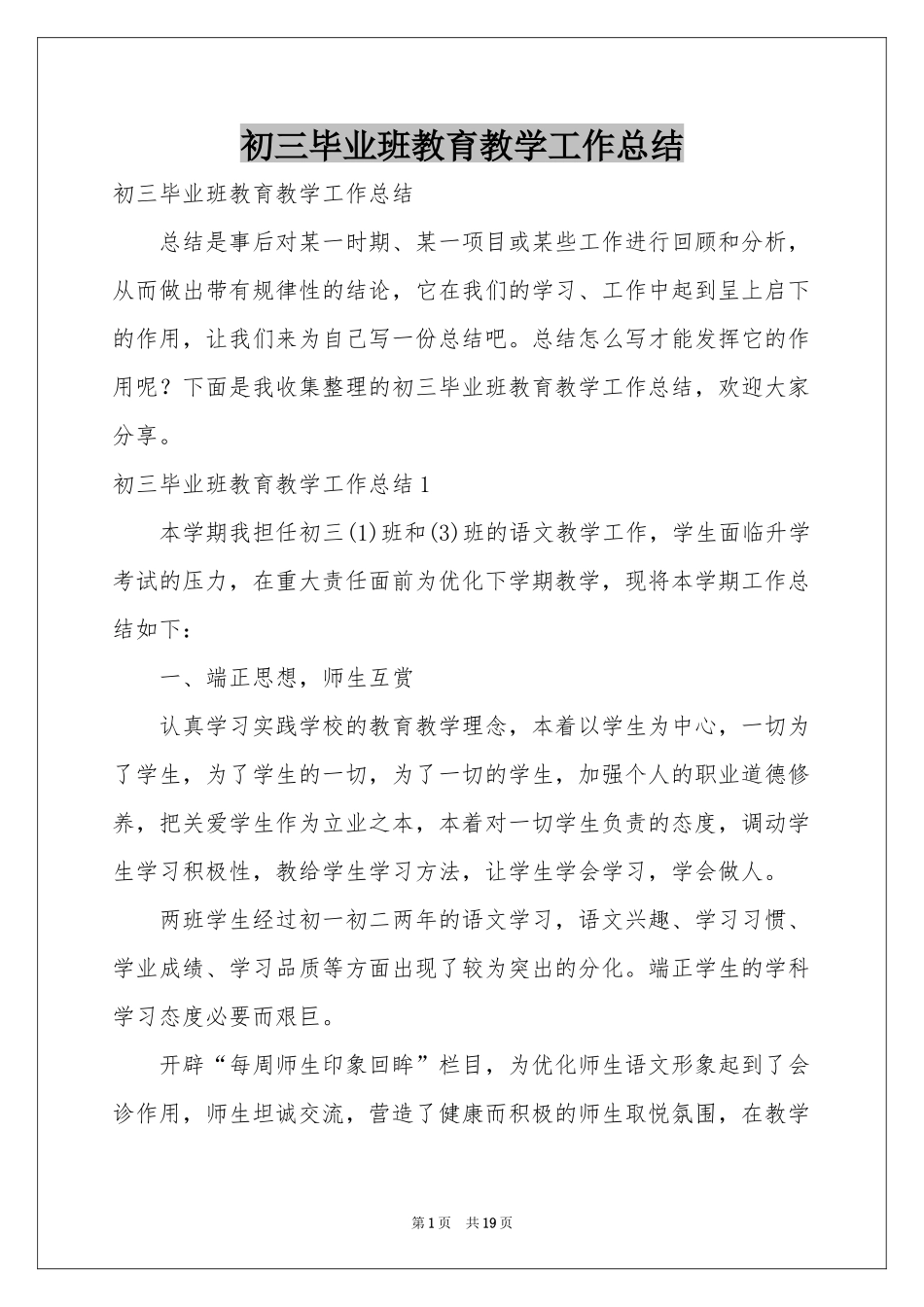 初三毕业班教育教学工作总结

初三毕业班教育教学工作总结

总结是事后对某一时期、某一项目或某些工作进行回顾和分析，从而做出带有规律性的结论，它在我们的学习、工作中起到呈上启下的作用，让我们来为自己写一份总结吧。总结怎么写才能发挥它的作用呢？下面是我收集整理的初三毕业班教育教学工作总结，欢迎大家分享。

初三毕业班教育教学工作总结1

本学期我担任初三(1)班和(3)班的语文教学工作，学生面临升学考试的压力，在重大责任面前为优化下学期教学，现将本学期工作总结如下：

一、端正思想，师生互赏

认真学习实践学校的教育教学理念，本着以学生为中心，一切为了学生，为了学生的一切，为了一切的学生，加强个人的职业道德修养，把关爱学生作为立业之本，本着对一切学生负责的态度，调动学生学习积极性，教给学生学习方法，让学生学会学习，学会做人。

两班学生经过初一初二两年的语文学习，语文兴趣、学习习惯、学业成绩、学习品质等方面出现了较为突出的分化。端正学生的学科学习态度必要而艰巨。

开辟“每周师生印象回眸”栏目，为优化师生语文形象起到了会诊作用，师生坦诚交流，营造了健康而积极的师生取悦氛围，在教学

第1页 共19页